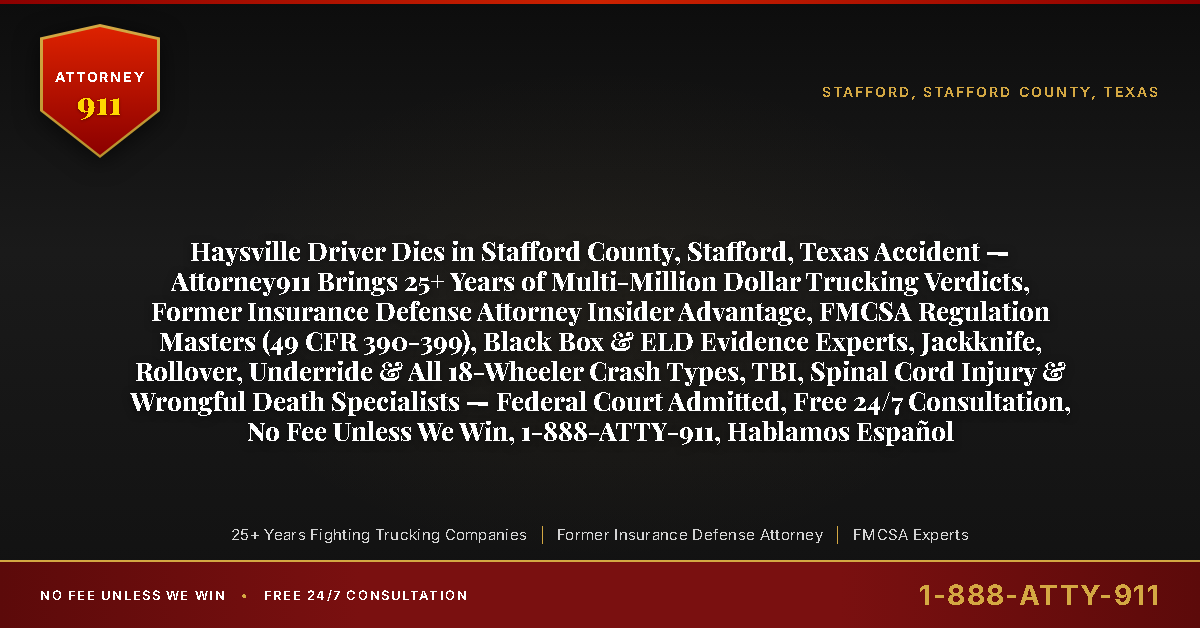 ATTORNEY
911

STAFFORD, STAFFORD COUNTY, TEXAS

Haysville Driver Dies in Stafford County, Stafford, Texas Accident — Attorney911 Brings 25+ Years of Multi-Million Dollar Trucking Verdicts, Former Insurance Defense Attorney Insider Advantage, FMCSA Regulation Masters (49 CFR 390-399), Black Box & ELD Evidence Experts, Jackknife, Rollover, Underride & All 18-Wheeler Crash Types, TBI, Spinal Cord Injury & Wrongful Death Specialists — Federal Court Admitted, Free 24/7 Consultation, No Fee Unless We Win, 1-888-ATTY-911, Hablamos Español

25+ Years Fighting Trucking Companies | Former Insurance Defense Attorney | FMCSA Experts

NO FEE UNLESS WE WIN • FREE 24/7 CONSULTATION

1-888-ATTY-911